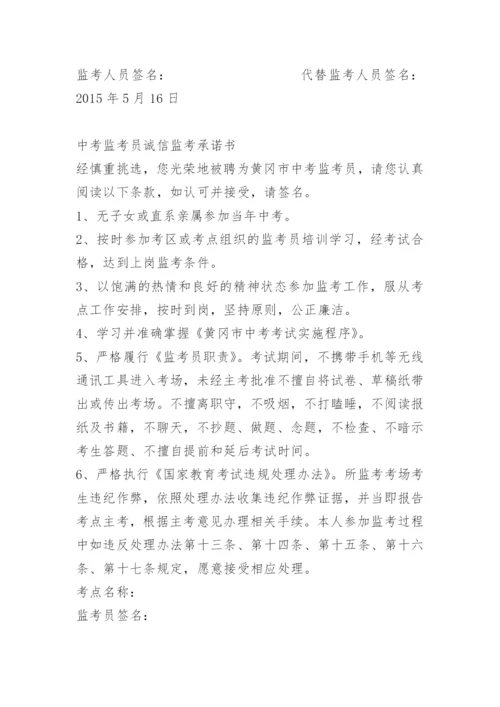 监考人员签名：　　　　　　　代替监考人员签名：
2015 年 5 月 16 日

中考监考员诚信监考承诺书
经慎重挑选，您光荣地被聘为黄冈市中考监考员，请您认真阅读以下条款，如认可并接受，请签名。
1、无子女或直系亲属参加当年中考。
2、按时参加考区或考点组织的监考员培训学习，经考试合格，达到上岗监考条件。
3、以饱满的热情和良好的精神状态参加监考工作，服从考点工作安排，按时到岗，坚持原则，公正廉洁。
4、学习并准确掌握《黄冈市中考考试实施程序》。
5、严格履行《监考员职责》。考试期间，不携带手机等无线通讯工具进入考场，未经主考批准不擅自将试卷、草稿纸带出或传出考场。不擅离职守，不吸烟，不打瞌睡，不阅读报纸及书籍，不聊天，不抄题、做题、念题，不检查、不暗示考生答题、不擅自提前和延后考试时间。
6、严格执行《国家教育考试违规处理办法》。所监考考场考生违纪作弊，依照处理办法收集违纪作弊证据，并当即报告考点主考，根据主考意见办理相关手续。本人参加监考过程中如违反处理办法第十三条、第十四条、第十五条、第十六条、第十七条规定，愿意接受相应处理。
考点名称：
监考员签名：